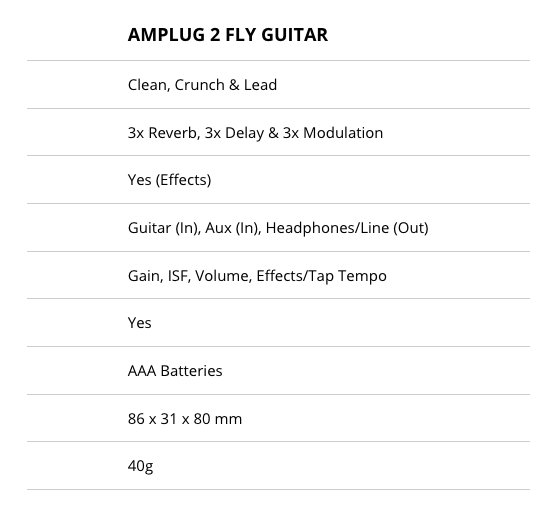 AMPLUG 2 FLY GUITAR

Clean, Crunch & Lead

3x Reverb, 3x Delay & 3x Modulation

Yes (Effects)

Guitar (In), Aux (In), Headphones/Line (Out)

Gain, ISF, Volume, Effects/Tap Tempo

Yes

AAA Batteries

86 x 31 x 80 mm

40g